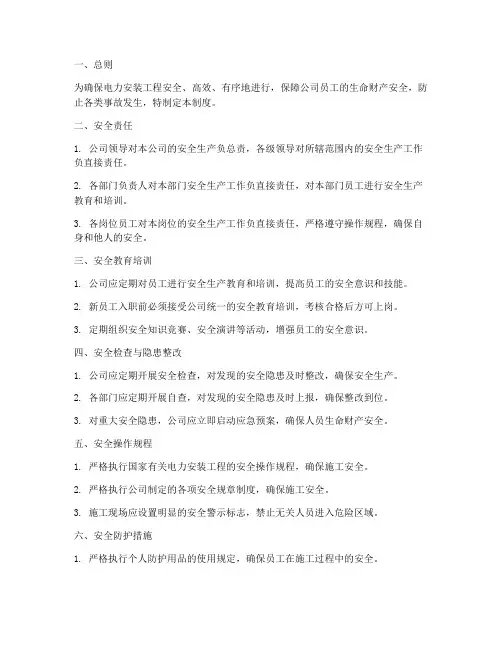 一、总则

为确保电力安装工程安全、高效、有序地进行，保障公司员工的生命财产安全，防止各类事故发生，特制定本制度。

二、安全责任

1. 公司领导对本公司的安全生产负总责，各级领导对所辖范围内的安全生产工作负直接责任。

2. 各部门负责人对本部门安全生产工作负直接责任，对本部门员工进行安全生产教育和培训。

3. 各岗位员工对本岗位的安全生产工作负直接责任，严格遵守操作规程，确保自身和他人的安全。

三、安全教育培训

1. 公司应定期对员工进行安全生产教育和培训，提高员工的安全意识和技能。

2. 新员工入职前必须接受公司统一的安全教育培训，考核合格后方可上岗。

3. 定期组织安全知识竞赛、安全演讲等活动，增强员工的安全意识。

四、安全检查与隐患整改

1. 公司应定期开展安全检查，对发现的安全隐患及时整改，确保安全生产。

2. 各部门应定期开展自查，对发现的安全隐患及时上报，确保整改到位。

3. 对重大安全隐患，公司应立即启动应急预案，确保人员生命财产安全。

五、安全操作规程

1. 严格执行国家有关电力安装工程的安全操作规程，确保施工安全。

2. 严格执行公司制定的各项安全规章制度，确保施工安全。

3. 施工现场应设置明显的安全警示标志，禁止无关人员进入危险区域。

六、安全防护措施

1. 严格执行个人防护用品的使用规定，确保员工在施工过程中的安全。